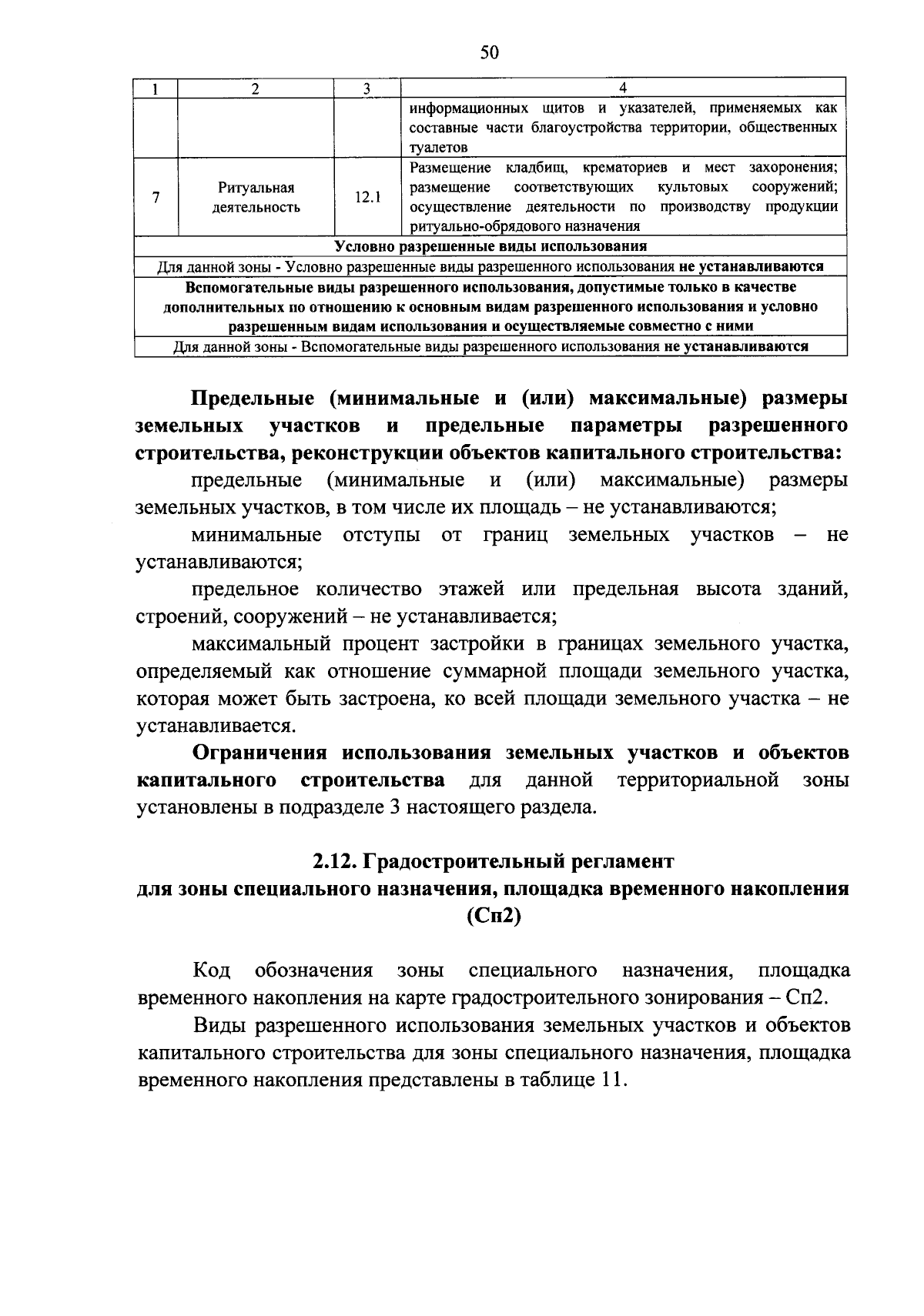 50

| 1 | 2 | 3 | 4 |
|---|---|---|---|
| | | | информационных щитов и указателей, применяемых как составные части благоустройства территории, общественных туалетов |
| 7 | Ритуальная деятельность | 12.1 | Размещение кладбищ, крематориев и мест захоронения; размещение соответствующих культовых сооружений; осуществление деятельности по производству продукции ритуально-обрядового назначения |
| Условно разрешенные виды использования | | | |
| Для данной зоны - Условно разрешенные виды разрешенного использования не устанавливаются | | | |
| Вспомогательные виды разрешенного использования, допустимые только в качестве дополнительных по отношению к основным видам разрешенного использования и условно разрешенным видам использования и осуществляемые совместно с ними | | | |
| Для данной зоны - Вспомогательные виды разрешенного использования не устанавливаются | | | |

Предельные (минимальные и (или) максимальные) размеры земельных участков и предельные параметры разрешенного строительства, реконструкции объектов капитального строительства:

предельные (минимальные и (или) максимальные) размеры земельных участков, в том числе их площадь – не устанавливаются;

минимальные отступы от границ земельных участков – не устанавливаются;

предельное количество этажей или предельная высота зданий, строений, сооружений – не устанавливается;

максимальный процент застройки в границах земельного участка, определяемый как отношение суммарной площади земельного участка, которая может быть застроена, ко всей площади земельного участка – не устанавливается.

Ограничения использования земельных участков и объектов капитального строительства для данной территориальной зоны установлены в подразделе 3 настоящего раздела.

2.12. Градостроительный регламент
для зоны специального назначения, площадка временного накопления (Сп2)

Код обозначения зоны специального назначения, площадка временного накопления на карте градостроительного зонирования – Сп2.

Виды разрешенного использования земельных участков и объектов капитального строительства для зоны специального назначения, площадка временного накопления представлены в таблице 11.